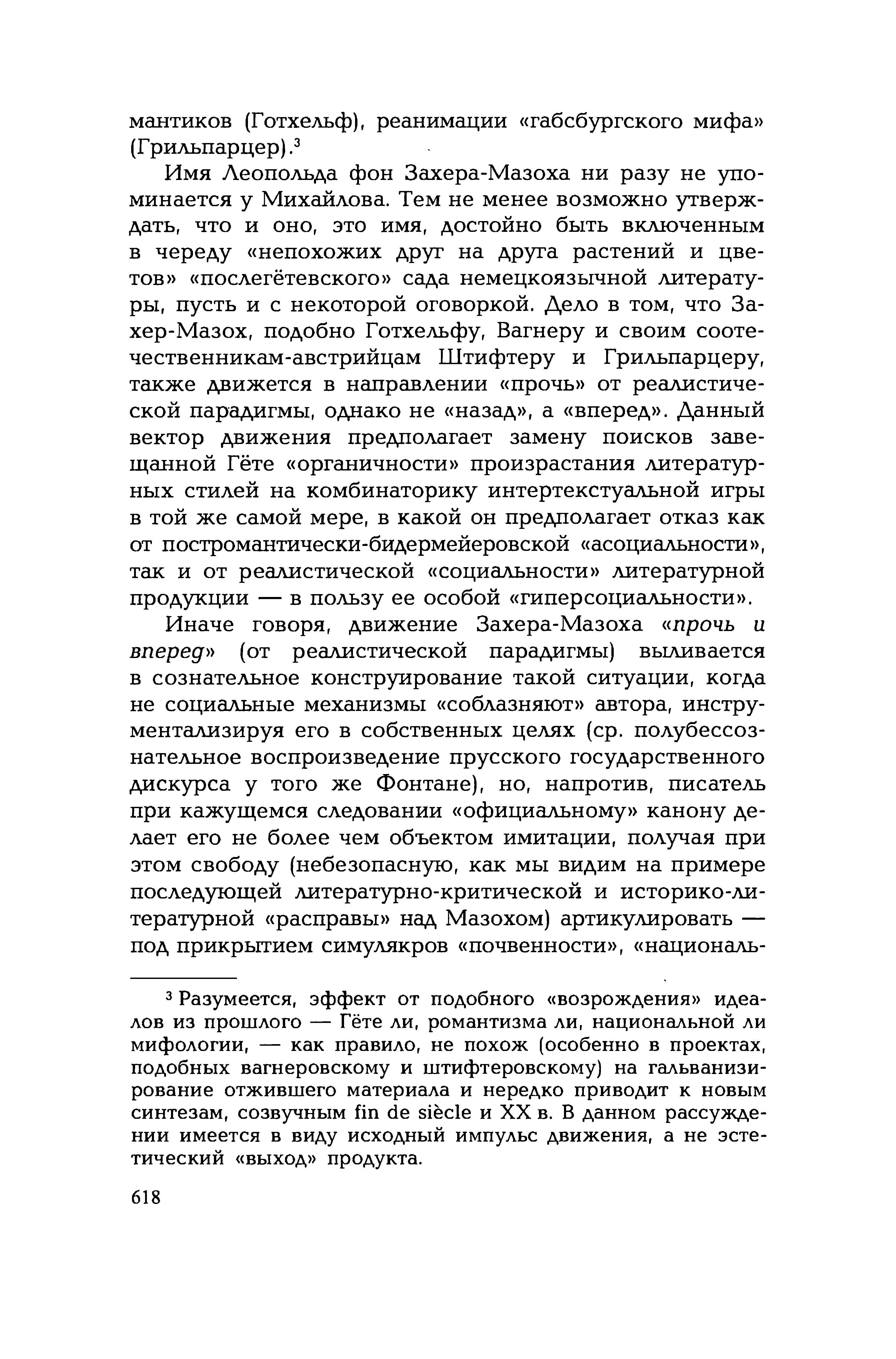 мантиков (Готхельф), реанимации «габсбургского мифа» (Грильпарцер).$^3$

Имя Леопольда фон Захера-Мазоха ни разу не упоминается у Михайлова. Тем не менее возможно утверждать, что и оно, это имя, достойно быть включенным в череду «непохожих друг на друга растений и цветов» «послегётевского» сада немецкоязычной литературы, пусть и с некоторой оговоркой. Дело в том, что Захер-Мазох, подобно Готхельфу, Вагнеру и своим соотечественникам-австрийцам Штифтеру и Грильпарцеру, также движется в направлении «прочь» от реалистической парадигмы, однако не «назад», а «вперед». Данный вектор движения предполагает замену поисков завещанной Гёте «органичности» произрастания литературных стилей на комбинаторику интертекстуальной игры в той же самой мере, в какой он предполагает отказ как от постромантически-бидермейеровской «асоциальности», так и от реалистической «социальности» литературной продукции — в пользу ее особой «гиперсоциальности».

Иначе говоря, движение Захера-Мазоха «прочь и вперед» (от реалистической парадигмы) выливается в сознательное конструирование такой ситуации, когда не социальные механизмы «соблазняют» автора, инструментализируя его в собственных целях (ср. полубессознательное воспроизведение прусского государственного дискурса у того же Фонтане), но, напротив, писатель при кажущемся следовании «официальному» канону делает его не более чем объектом имитации, получая при этом свободу (небезопасную, как мы видим на примере последующей литературно-критической и историко-литературной «расправы» над Мазохом) артикулировать — под прикрытием симулякров «почвенности», «националь-

$^3$ Разумеется, эффект от подобного «возрождения» идеалов из прошлого — Гёте ли, романтизма ли, национальной ли мифологии, — как правило, не похож (особенно в проектах, подобных вагнеровскому и штифтеровскому) на гальванизирование отжившего материала и нередко приводит к новым синтезам, созвучным fin de siècle и XX в. В данном рассуждении имеется в виду исходный импульс движения, а не эстетический «выход» продукта.

618